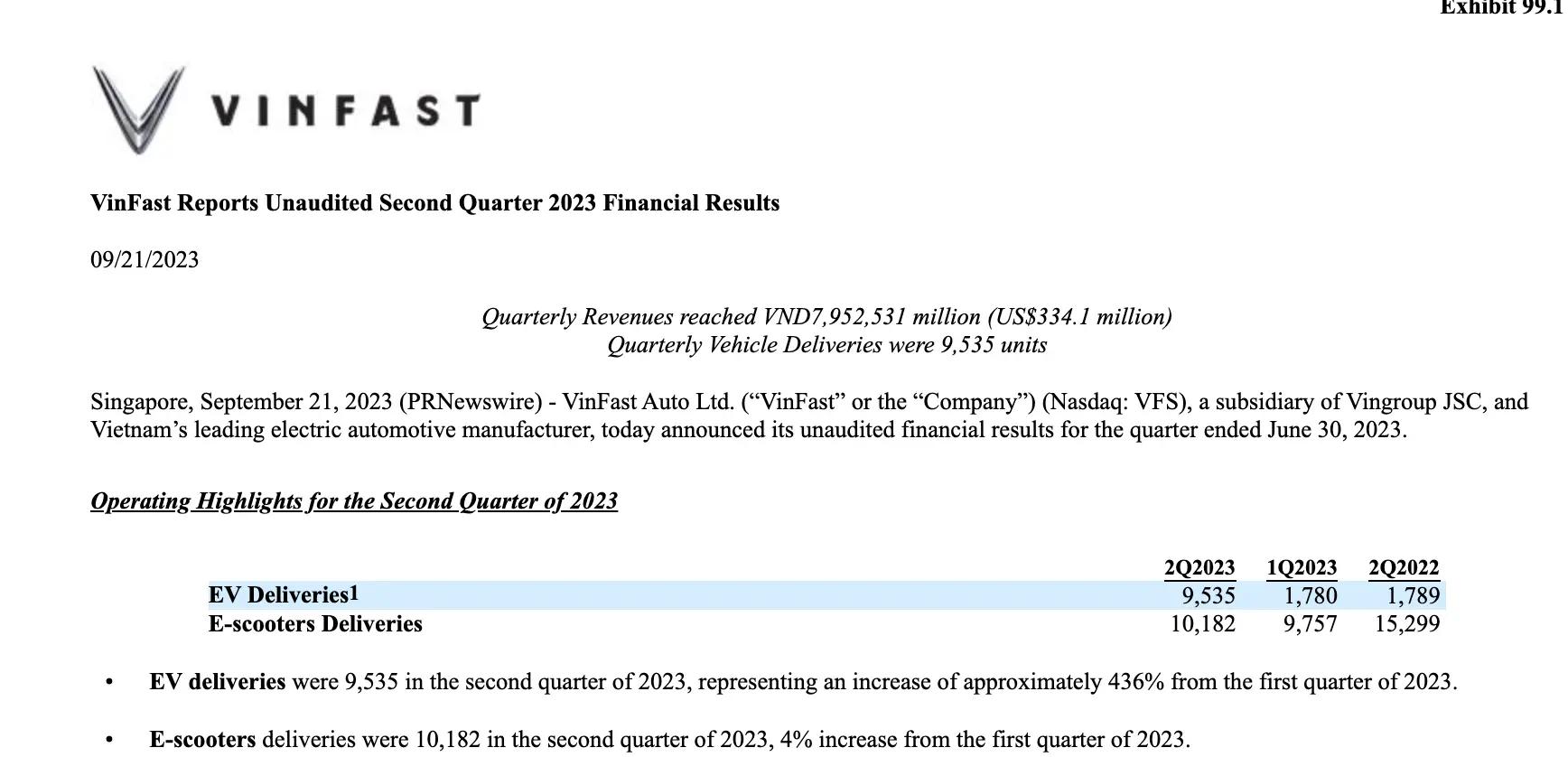 Exhibit 99.1

VINFAST

VinFast Reports Unaudited Second Quarter 2023 Financial Results

09/21/2023

Quarterly Revenues reached VND7,952,531 million (US$334.1 million)
Quarterly Vehicle Deliveries were 9,535 units

Singapore, September 21, 2023 (PRNewswire) - VinFast Auto Ltd. (“VinFast” or the “Company”) (Nasdaq: VFS), a subsidiary of Vingroup JSC, and Vietnam’s leading electric automotive manufacturer, today announced its unaudited financial results for the quarter ended June 30, 2023.

Operating Highlights for the Second Quarter of 2023

| | 2Q2023 | 1Q2023 | 2Q2022 |
|---|---|---|---|
| EV Deliveries1 | 9,535 | 1,780 | 1,789 |
| E-scooters Deliveries | 10,182 | 9,757 | 15,299 |

• EV deliveries were 9,535 in the second quarter of 2023, representing an increase of approximately 436% from the first quarter of 2023.

• E-scooters deliveries were 10,182 in the second quarter of 2023, 4% increase from the first quarter of 2023.